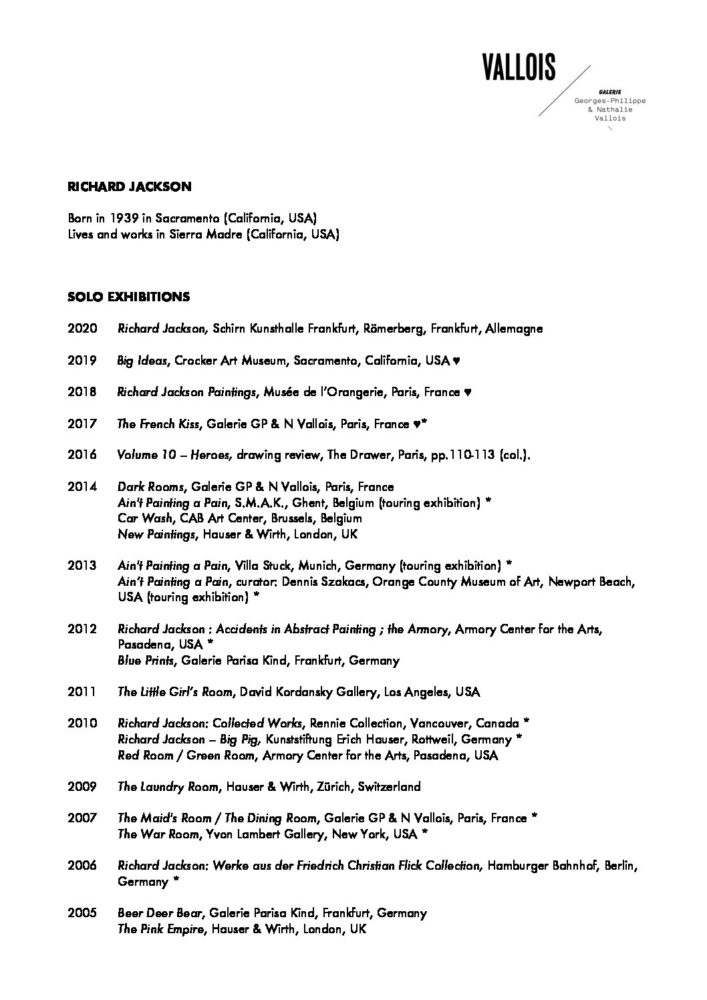 VALLOIS

GALERIE
Georges-Philippe
& Nathalie
Vallois

RICHARD JACKSON

Born in 1939 in Sacramento (California, USA)
Lives and works in Sierra Madre (California, USA)

SOLO EXHIBITIONS

2020 Richard Jackson, Schirn Kunsthalle Frankfurt, Römerberg, Frankfurt, Allemagne

2019 Big Ideas, Crocker Art Museum, Sacramento, California, USA ♥

2018 Richard Jackson Paintings, Musée de l'Orangerie, Paris, France ♥

2017 The French Kiss, Galerie GP & N Vallois, Paris, France ♥*

2016 Volume 10 – Heroes, drawing review, The Drawer, Paris, pp.110-113 (col.).

2014 Dark Rooms, Galerie GP & N Vallois, Paris, France
Ain't Painting a Pain, S.M.A.K., Ghent, Belgium (touring exhibition) *
Car Wash, CAB Art Center, Brussels, Belgium
New Paintings, Hauser & Wirth, London, UK

2013 Ain't Painting a Pain, Villa Stuck, Munich, Germany (touring exhibition) *
Ain't Painting a Pain, curator: Dennis Szakacs, Orange County Museum of Art, Newport Beach, USA (touring exhibition) *

2012 Richard Jackson : Accidents in Abstract Painting ; the Armory, Armory Center for the Arts, Pasadena, USA *
Blue Prints, Galerie Parisa Kind, Frankfurt, Germany

2011 The Little Girl's Room, David Kordansky Gallery, Los Angeles, USA

2010 Richard Jackson: Collected Works, Rennie Collection, Vancouver, Canada *
Richard Jackson – Big Pig, Kunststiftung Erich Hauser, Rottweil, Germany *
Red Room / Green Room, Armory Center for the Arts, Pasadena, USA

2009 The Laundry Room, Hauser & Wirth, Zürich, Switzerland

2007 The Maid's Room / The Dining Room, Galerie GP & N Vallois, Paris, France *
The War Room, Yvon Lambert Gallery, New York, USA *

2006 Richard Jackson: Werke aus der Friedrich Christian Flick Collection, Hamburger Bahnhof, Berlin, Germany *

2005 Beer Deer Bear, Galerie Parisa Kind, Frankfurt, Germany
The Pink Empire, Hauser & Wirth, London, UK